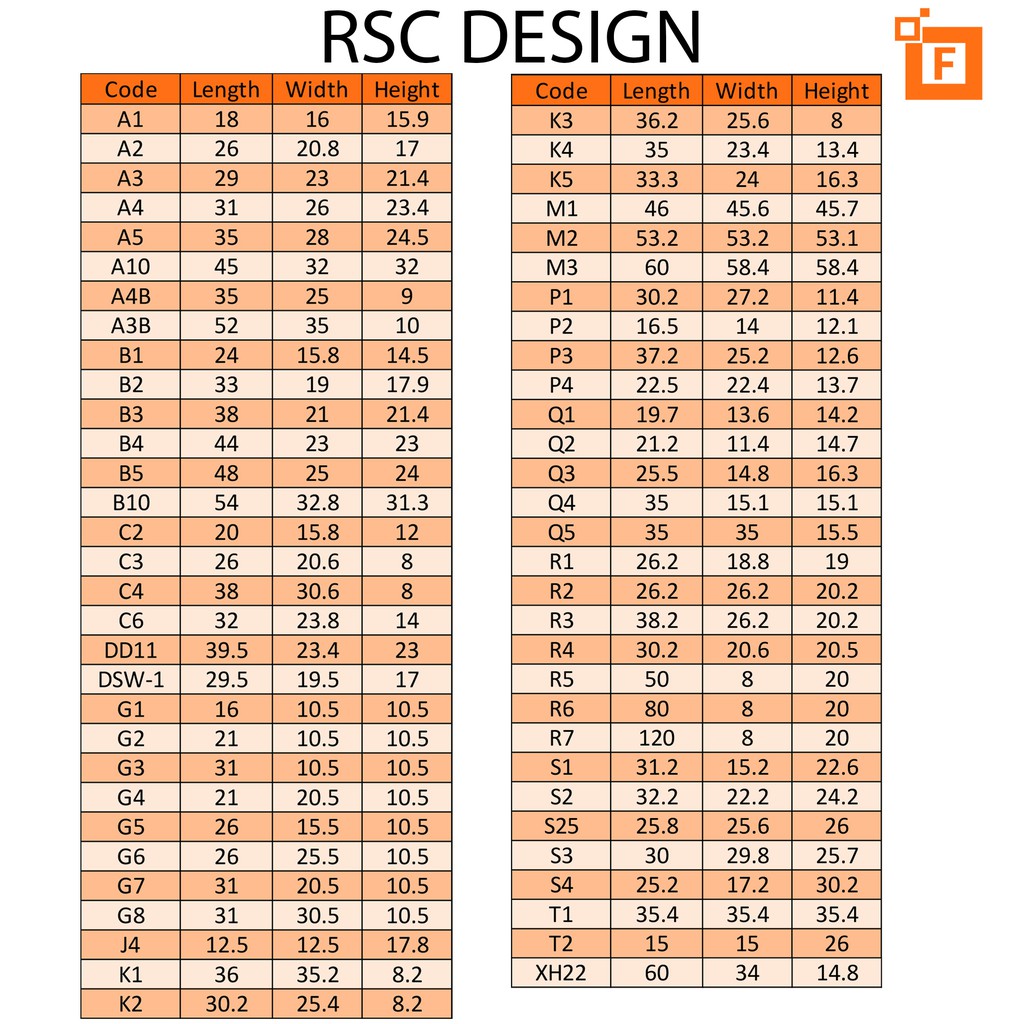 RSC DESIGN

F

| Code | Length | Width | Height |
|---|---|---|---|
| A1 | 18 | 16 | 15.9 |
| A2 | 26 | 20.8 | 17 |
| A3 | 29 | 23 | 21.4 |
| A4 | 31 | 26 | 23.4 |
| A5 | 35 | 28 | 24.5 |
| A10 | 45 | 32 | 32 |
| A4B | 35 | 25 | 9 |
| A3B | 52 | 35 | 10 |
| B1 | 24 | 15.8 | 14.5 |
| B2 | 33 | 19 | 17.9 |
| B3 | 38 | 21 | 21.4 |
| B4 | 44 | 23 | 23 |
| B5 | 48 | 25 | 24 |
| B10 | 54 | 32.8 | 31.3 |
| C2 | 20 | 15.8 | 12 |
| C3 | 26 | 20.6 | 8 |
| C4 | 38 | 30.6 | 8 |
| C6 | 32 | 23.8 | 14 |
| DD11 | 39.5 | 23.4 | 23 |
| DSW-1 | 29.5 | 19.5 | 17 |
| G1 | 16 | 10.5 | 10.5 |
| G2 | 21 | 10.5 | 10.5 |
| G3 | 31 | 10.5 | 10.5 |
| G4 | 21 | 20.5 | 10.5 |
| G5 | 26 | 15.5 | 10.5 |
| G6 | 26 | 25.5 | 10.5 |
| G7 | 31 | 20.5 | 10.5 |
| G8 | 31 | 30.5 | 10.5 |
| J4 | 12.5 | 12.5 | 17.8 |
| K1 | 36 | 35.2 | 8.2 |
| K2 | 30.2 | 25.4 | 8.2 |

| Code | Length | Width | Height |
|---|---|---|---|
| K3 | 36.2 | 25.6 | 8 |
| K4 | 35 | 23.4 | 13.4 |
| K5 | 33.3 | 24 | 16.3 |
| M1 | 46 | 45.6 | 45.7 |
| M2 | 53.2 | 53.2 | 53.1 |
| M3 | 60 | 58.4 | 58.4 |
| P1 | 30.2 | 27.2 | 11.4 |
| P2 | 16.5 | 14 | 12.1 |
| P3 | 37.2 | 25.2 | 12.6 |
| P4 | 22.5 | 22.4 | 13.7 |
| Q1 | 19.7 | 13.6 | 14.2 |
| Q2 | 21.2 | 11.4 | 14.7 |
| Q3 | 25.5 | 14.8 | 16.3 |
| Q4 | 35 | 15.1 | 15.1 |
| Q5 | 35 | 35 | 15.5 |
| R1 | 26.2 | 18.8 | 19 |
| R2 | 26.2 | 26.2 | 20.2 |
| R3 | 38.2 | 26.2 | 20.2 |
| R4 | 30.2 | 20.6 | 20.5 |
| R5 | 50 | 8 | 20 |
| R6 | 80 | 8 | 20 |
| R7 | 120 | 8 | 20 |
| S1 | 31.2 | 15.2 | 22.6 |
| S2 | 32.2 | 22.2 | 24.2 |
| S25 | 25.8 | 25.6 | 26 |
| S3 | 30 | 29.8 | 25.7 |
| S4 | 25.2 | 17.2 | 30.2 |
| T1 | 35.4 | 35.4 | 35.4 |
| T2 | 15 | 15 | 26 |
| XH22 | 60 | 34 | 14.8 |